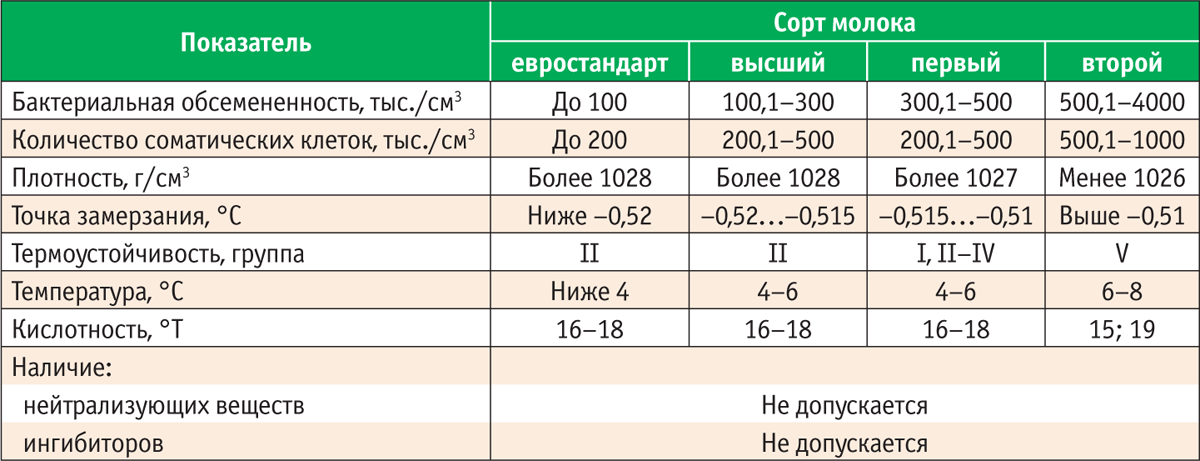 | Показатель | Сорт молока | | | |
|---|---|---|---|---|
| | евростандарт | высший | первый | второй |
| Бактериальная обсемененность, тыс./см$^3$ | До 100 | 100,1–300 | 300,1–500 | 500,1–4000 |
| Количество соматических клеток, тыс./см$^3$ | До 200 | 200,1–500 | 200,1–500 | 500,1–1000 |
| Плотность, г/см$^3$ | Более 1028 | Более 1028 | Более 1027 | Менее 1026 |
| Точка замерзания, °С | Ниже –0,52 | –0,52…–0,515 | –0,515…–0,51 | Выше –0,51 |
| Термоустойчивость, группа | II | II | I, II–IV | V |
| Температура, °С | Ниже 4 | 4–6 | 4–6 | 6–8 |
| Кислотность, °Т | 16–18 | 16–18 | 16–18 | 15; 19 |
| Наличие: | | | | |
| нейтрализующих веществ | Не допускается | | | |
| ингибиторов | Не допускается | | | |